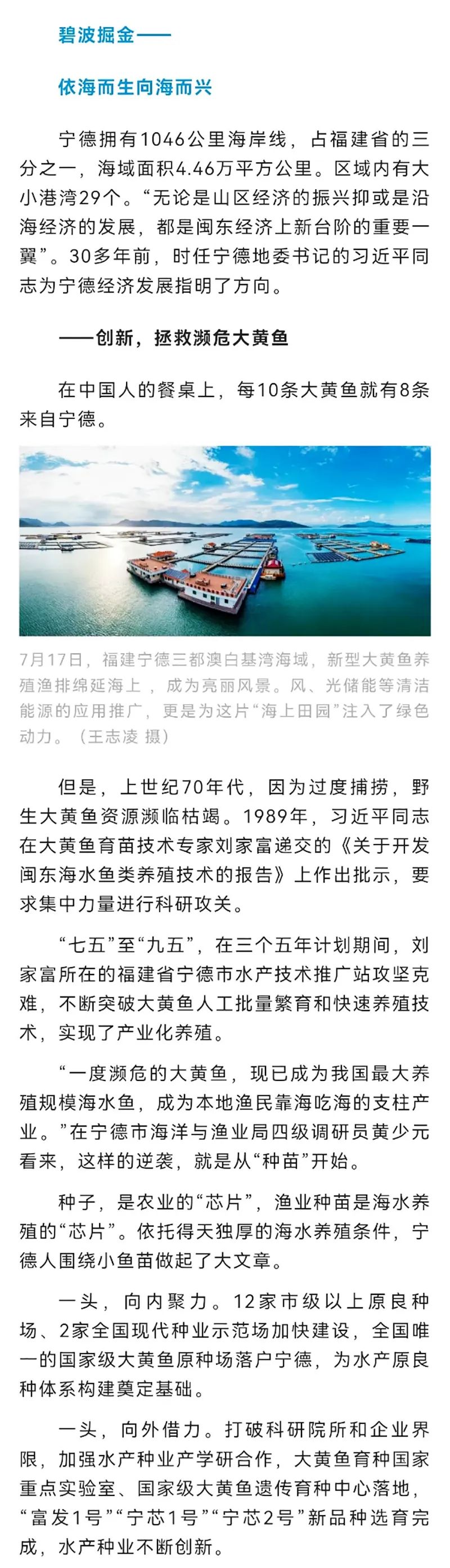 碧波掘金——

依海而生向海而兴

宁德拥有1046公里海岸线，占福建省的三分之一，海域面积4.46万平方公里。区域内有大小港湾29个。“无论是山区经济的振兴抑或是沿海经济的发展，都是闽东经济上新台阶的重要一翼”。30多年前，时任宁德地委书记的习近平同志为宁德经济发展指明了方向。

——创新，拯救濒危大黄鱼

在中国人的餐桌上，每10条大黄鱼就有8条来自宁德。

7月17日，福建宁德三都澳白基湾海域，新型大黄鱼养殖渔排绵延海上，成为亮丽风景。风、光储能等清洁能源的应用推广，更是为这片“海上田园”注入了绿色动力。（王志凌 摄）

但是，上世纪70年代，因为过度捕捞，野生大黄鱼资源濒临枯竭。1989年，习近平同志在大黄鱼育苗技术专家刘家富递交的《关于开发闽东海水鱼类养殖技术的报告》上作出批示，要求集中力量进行科研攻关。

“七五”至“九五”，在三个五年计划期间，刘家富所在的福建省宁德市水产技术推广站攻坚克难，不断突破大黄鱼人工批量繁育和快速养殖技术，实现了产业化养殖。

“一度濒危的大黄鱼，现已成为我国最大养殖规模海水鱼，成为本地渔民靠海吃海的支柱产业。”在宁德市海洋与渔业局四级调研员黄少元看来，这样的逆袭，就是从“种苗”开始。

种子，是农业的“芯片”，渔业种苗是海水养殖的“芯片”。依托得天独厚的海水养殖条件，宁德人围绕小鱼苗做起了大文章。

一头，向内聚力。12家市级以上原良种场、2家全国现代种业示范场加快建设，全国唯一的国家级大黄鱼原种场落户宁德，为水产原良种体系构建奠定基础。

一头，向外借力。打破科研院所和企业界限，加强水产种业产学研合作，大黄鱼育种国家重点实验室、国家级大黄鱼遗传育种中心落地，“富发1号”“宁芯1号”“宁芯2号”新品种选育完成，水产种业不断创新。